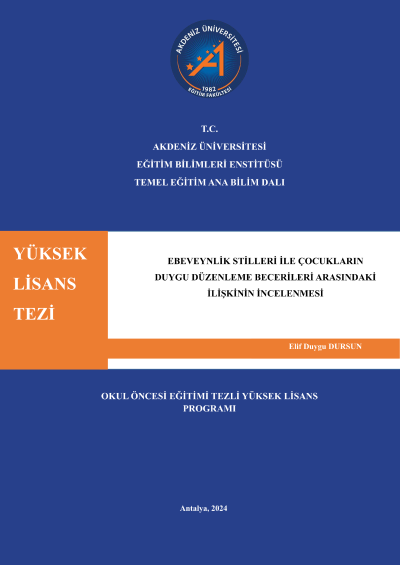 AKDENİZ ÜNİVERSİTESİ
1982
EĞİTİM FAKÜLTESİ

T.C.
AKDENİZ ÜNİVERSİTESİ
EĞİTİM BİLİMLERİ ENSTİTÜSÜ
TEMEL EĞİTİM ANA BİLİM DALI

YÜKSEK LİSANS TEZİ

EBEVEYNLİK STİLLERİ İLE ÇOCUKLARIN DUYGU DÜZENLEME BECERİLERİ ARASINDAKİ İLİŞKİNİN İNCELENMESİ

Elif Duygu DURSUN

OKUL ÖNCESİ EĞİTİMİ TEZLİ YÜKSEK LİSANS PROGRAMI

Antalya, 2024